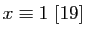 $x \equiv 1 \ [19]$